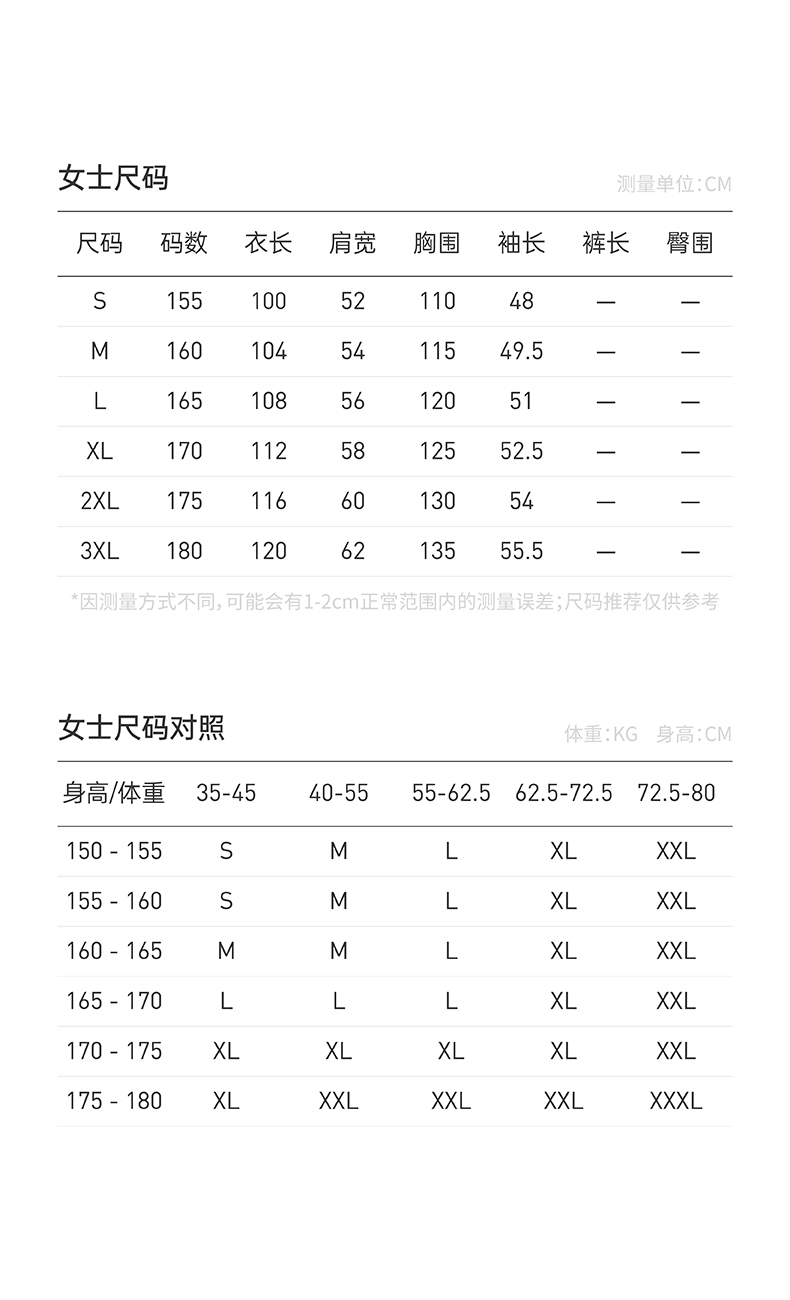 女士尺码

测量单位:CM

| 尺码 | 码数 | 衣长 | 肩宽 | 胸围 | 袖长 | 裤长 | 臀围 |
|---|---|---|---|---|---|---|---|
| S | 155 | 100 | 52 | 110 | 48 | — | — |
| M | 160 | 104 | 54 | 115 | 49.5 | — | — |
| L | 165 | 108 | 56 | 120 | 51 | — | — |
| XL | 170 | 112 | 58 | 125 | 52.5 | — | — |
| 2XL | 175 | 116 | 60 | 130 | 54 | — | — |
| 3XL | 180 | 120 | 62 | 135 | 55.5 | — | — |

*因测量方式不同,可能会有1-2cm正常范围内的测量误差;尺码推荐仅供参考

女士尺码对照

体重:KG 身高:CM

| 身高/体重 | 35-45 | 40-55 | 55-62.5 | 62.5-72.5 | 72.5-80 |
|---|---|---|---|---|---|
| 150 - 155 | S | M | L | XL | XXL |
| 155 - 160 | S | M | L | XL | XXL |
| 160 - 165 | M | M | L | XL | XXL |
| 165 - 170 | L | L | L | XL | XXL |
| 170 - 175 | XL | XL | XL | XL | XXL |
| 175 - 180 | XL | XXL | XXL | XXL | XXXL |